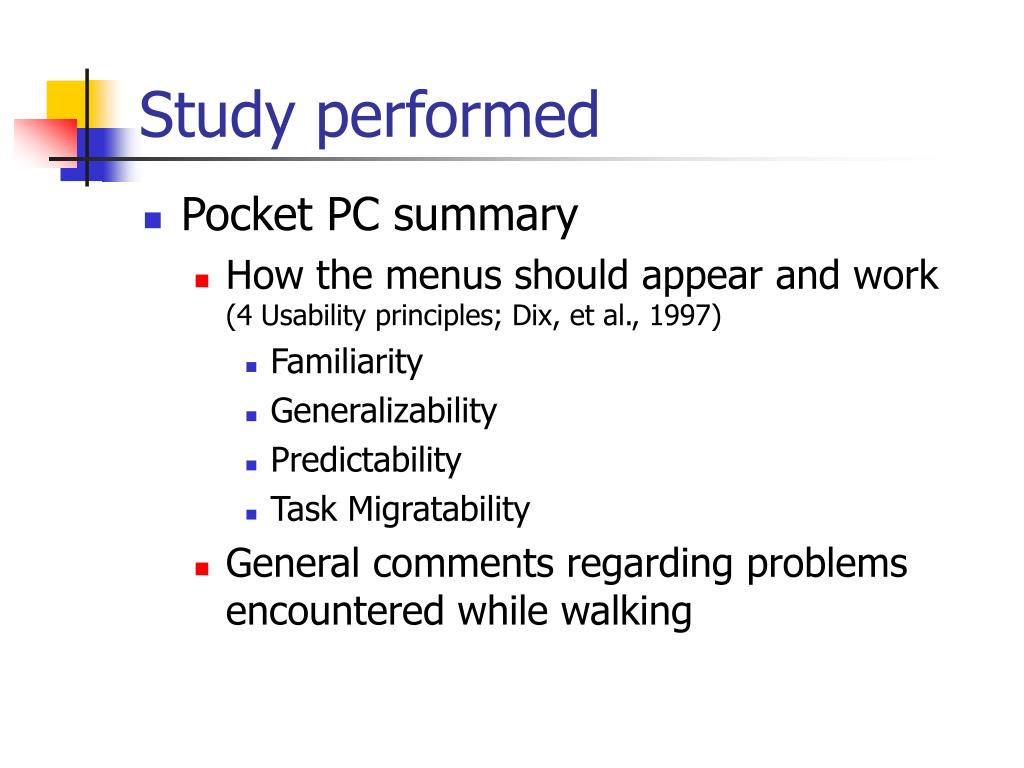 Study performed

Pocket PC summary

How the menus should appear and work (4 Usability principles; Dix, et al., 1997)

Familiarity

Generalizability

Predictability

Task Migratability

General comments regarding problems encountered while walking